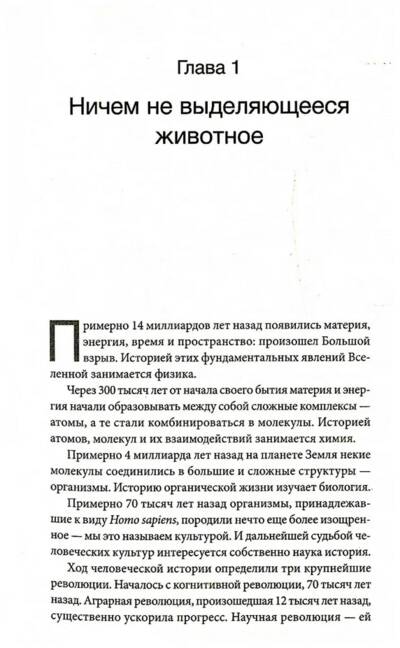 Глава 1

Ничем не выделяющееся животное

Примерно 14 миллиардов лет назад появились материя, энергия, время и пространство: произошел Большой взрыв. Историей этих фундаментальных явлений Вселенной занимается физика.

Через 300 тысяч лет от начала своего бытия материя и энергия начали образовывать между собой сложные комплексы — атомы, а те стали комбинироваться в молекулы. Историей атомов, молекул и их взаимодействий занимается химия.

Примерно 4 миллиарда лет назад на планете Земля некие молекулы соединились в большие и сложные структуры — организмы. Историю органической жизни изучает биология.

Примерно 70 тысяч лет назад организмы, принадлежавшие к виду Homo sapiens, породили нечто еще более изощренное — мы это называем культурой. И дальнейшей судьбой человеческих культур интересуется собственно наука история.

Ход человеческой истории определили три крупнейшие революции. Началось с когнитивной революции, 70 тысяч лет назад. Аграрная революция, произошедшая 12 тысяч лет назад, существенно ускорила прогресс. Научная революция — ей